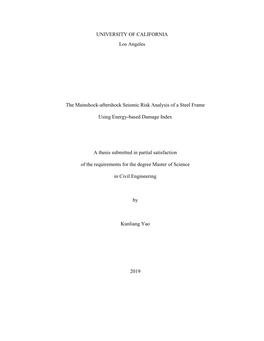 UNIVERSITY OF CALIFORNIA
Los Angeles

The Mainshock-aftershock Seismic Risk Analysis of a Steel Frame
Using Energy-based Damage Index

A thesis submitted in partial satisfaction
of the requirements for the degree Master of Science
in Civil Engineering

by

Kunliang Yao

2019